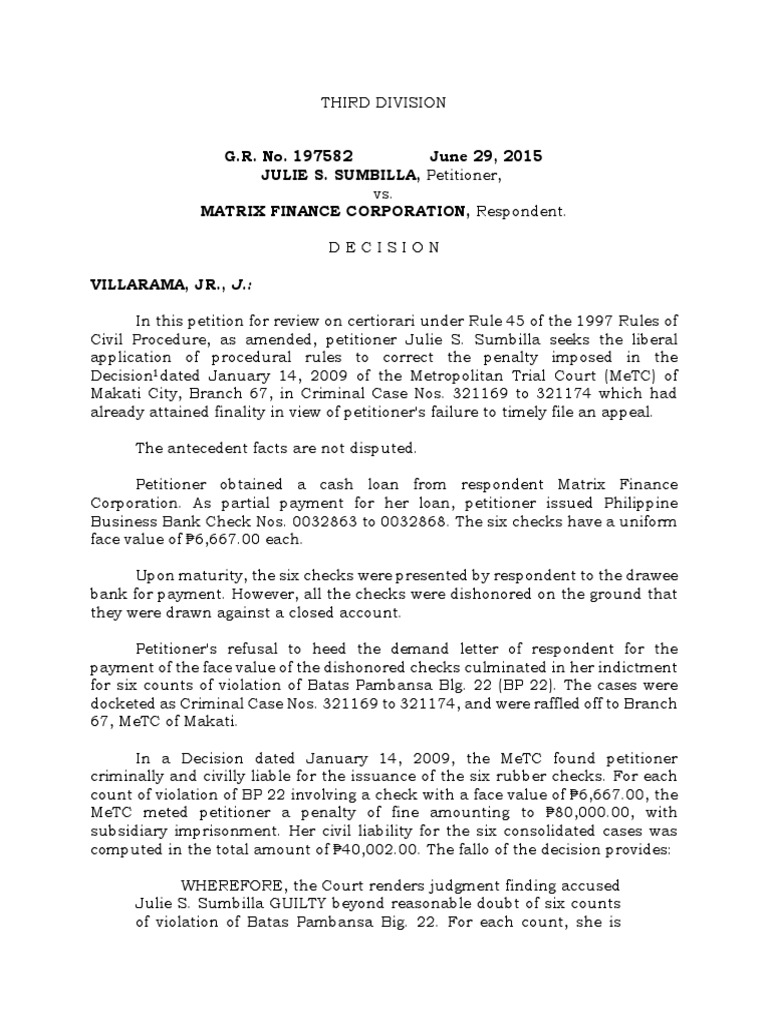 THIRD DIVISION

G.R. No. 197582 June 29, 2015
JULIE S. SUMBILLA, Petitioner,
vs.
MATRIX FINANCE CORPORATION, Respondent.

D E C I S I O N

VILLARAMA, JR., J.:

In this petition for review on certiorari under Rule 45 of the 1997 Rules of Civil Procedure, as amended, petitioner Julie S. Sumbilla seeks the liberal application of procedural rules to correct the penalty imposed in the Decision$^1$dated January 14, 2009 of the Metropolitan Trial Court (MeTC) of Makati City, Branch 67, in Criminal Case Nos. 321169 to 321174 which had already attained finality in view of petitioner's failure to timely file an appeal.

The antecedent facts are not disputed.

Petitioner obtained a cash loan from respondent Matrix Finance Corporation. As partial payment for her loan, petitioner issued Philippine Business Bank Check Nos. 0032863 to 0032868. The six checks have a uniform face value of ₱6,667.00 each.

Upon maturity, the six checks were presented by respondent to the drawee bank for payment. However, all the checks were dishonored on the ground that they were drawn against a closed account.

Petitioner's refusal to heed the demand letter of respondent for the payment of the face value of the dishonored checks culminated in her indictment for six counts of violation of Batas Pambansa Blg. 22 (BP 22). The cases were docketed as Criminal Case Nos. 321169 to 321174, and were raffled off to Branch 67, MeTC of Makati.

In a Decision dated January 14, 2009, the MeTC found petitioner criminally and civilly liable for the issuance of the six rubber checks. For each count of violation of BP 22 involving a check with a face value of ₱6,667.00, the MeTC meted petitioner a penalty of fine amounting to ₱80,000.00, with subsidiary imprisonment. Her civil liability for the six consolidated cases was computed in the total amount of ₱40,002.00. The fallo of the decision provides:

WHEREFORE, the Court renders judgment finding accused Julie S. Sumbilla GUILTY beyond reasonable doubt of six counts of violation of Batas Pambansa Big. 22. For each count, she is